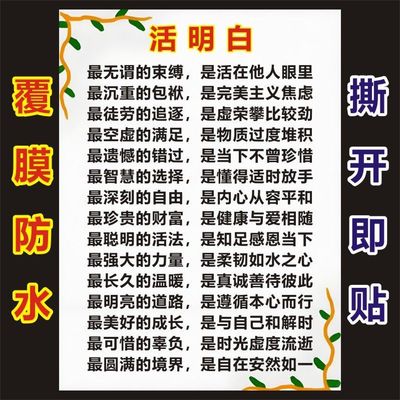 覆膜防水

活明白

最无谓的束缚，是活在他人眼里
最沉重的包袱，是完美主义焦虑
最徒劳的追逐，是虚荣攀比较劲
最空虚的满足，是物质过度堆积
最遗憾的错过，是当下不曾珍惜
最智慧的选择，是懂得适时放手
最深刻的自由，是内心从容平和
最珍贵的财富，是健康与爱相随
最聪明的活法，是知足感恩当下
最强大的力量，是柔韧如水之心
最长久的温暖，是真诚善待彼此
最明亮的道路，是遵循本心而行
最美好的成长，是与自己和解时
最可惜的辜负，是时光虚度流逝
最圆满的境界，是自在安然如一

撕开即贴